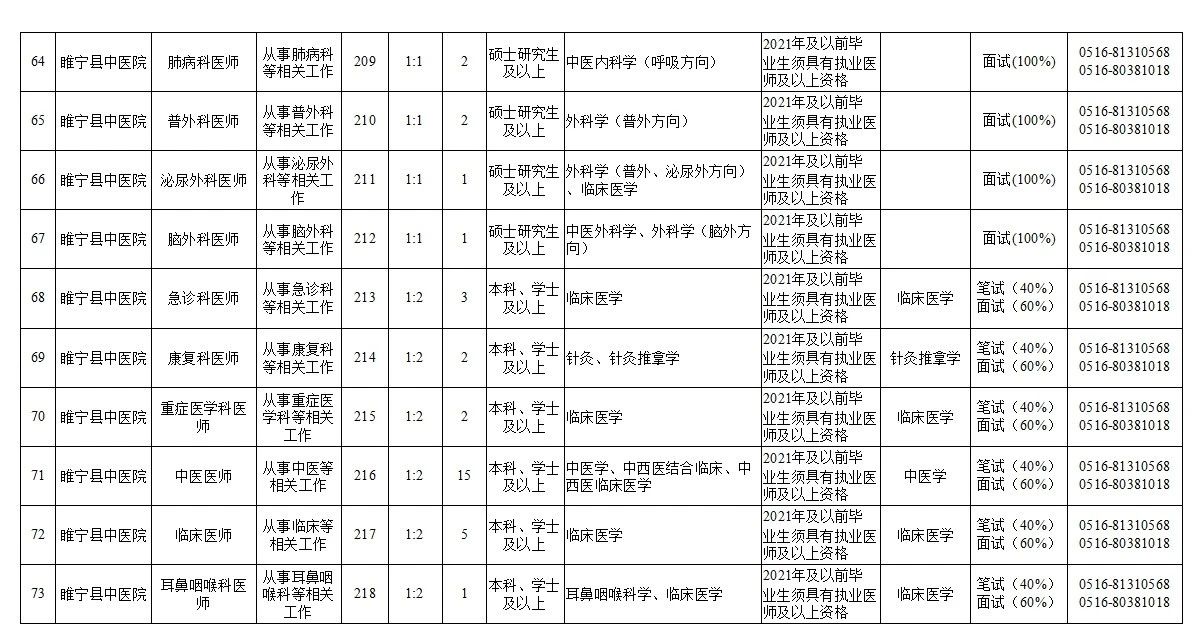 | 64 | 睢宁县中医院 | 肺病科医师 | 从事肺病科等相关工作 | 209 | 1:1 | 2 | 硕士研究生及以上 | 中医内科学（呼吸方向） | 2021年及以前毕业生须具有执业医师及以上资格 |  | 面试(100%) | 0516-81310568 0516-80381018 |
|---|---|---|---|---|---|---|---|---|---|---|---|---|
| 65 | 睢宁县中医院 | 普外科医师 | 从事普外科等相关工作 | 210 | 1:1 | 2 | 硕士研究生及以上 | 外科学（普外方向） | 2021年及以前毕业生须具有执业医师及以上资格 |  | 面试(100%) | 0516-81310568 0516-80381018 |
| 66 | 睢宁县中医院 | 泌尿外科医师 | 从事泌尿外科等相关工作 | 211 | 1:1 | 1 | 硕士研究生及以上 | 外科学（普外、泌尿外方向）、临床医学 | 2021年及以前毕业生须具有执业医师及以上资格 |  | 面试(100%) | 0516-81310568 0516-80381018 |
| 67 | 睢宁县中医院 | 脑外科医师 | 从事脑外科等相关工作 | 212 | 1:1 | 1 | 硕士研究生及以上 | 中医外科学、外科学（脑外方向） | 2021年及以前毕业生须具有执业医师及以上资格 |  | 面试(100%) | 0516-81310568 0516-80381018 |
| 68 | 睢宁县中医院 | 急诊科医师 | 从事急诊科等相关工作 | 213 | 1:2 | 3 | 本科、学士及以上 | 临床医学 | 2021年及以前毕业生须具有执业医师及以上资格 | 临床医学 | 笔试（40%）面试（60%） | 0516-81310568 0516-80381018 |
| 69 | 睢宁县中医院 | 康复科医师 | 从事康复科等相关工作 | 214 | 1:2 | 2 | 本科、学士及以上 | 针灸、针灸推拿学 | 2021年及以前毕业生须具有执业医师及以上资格 | 针灸推拿学 | 笔试（40%）面试（60%） | 0516-81310568 0516-80381018 |
| 70 | 睢宁县中医院 | 重症医学科医师 | 从事重症医学科等相关工作 | 215 | 1:2 | 2 | 本科、学士及以上 | 临床医学 | 2021年及以前毕业生须具有执业医师及以上资格 | 临床医学 | 笔试（40%）面试（60%） | 0516-81310568 0516-80381018 |
| 71 | 睢宁县中医院 | 中医医师 | 从事中医等相关工作 | 216 | 1:2 | 15 | 本科、学士及以上 | 中医学、中西医结合临床、中西医临床医学 | 2021年及以前毕业生须具有执业医师及以上资格 | 中医学 | 笔试（40%）面试（60%） | 0516-81310568 0516-80381018 |
| 72 | 睢宁县中医院 | 临床医师 | 从事临床等相关工作 | 217 | 1:2 | 5 | 本科、学士及以上 | 临床医学 | 2021年及以前毕业生须具有执业医师及以上资格 | 临床医学 | 笔试（40%）面试（60%） | 0516-81310568 0516-80381018 |
| 73 | 睢宁县中医院 | 耳鼻咽喉科医师 | 从事耳鼻咽喉科等相关工作 | 218 | 1:2 | 1 | 本科、学士及以上 | 耳鼻咽喉科学、临床医学 | 2021年及以前毕业生须具有执业医师及以上资格 | 临床医学 | 笔试（40%）面试（60%） | 0516-81310568 0516-80381018 |